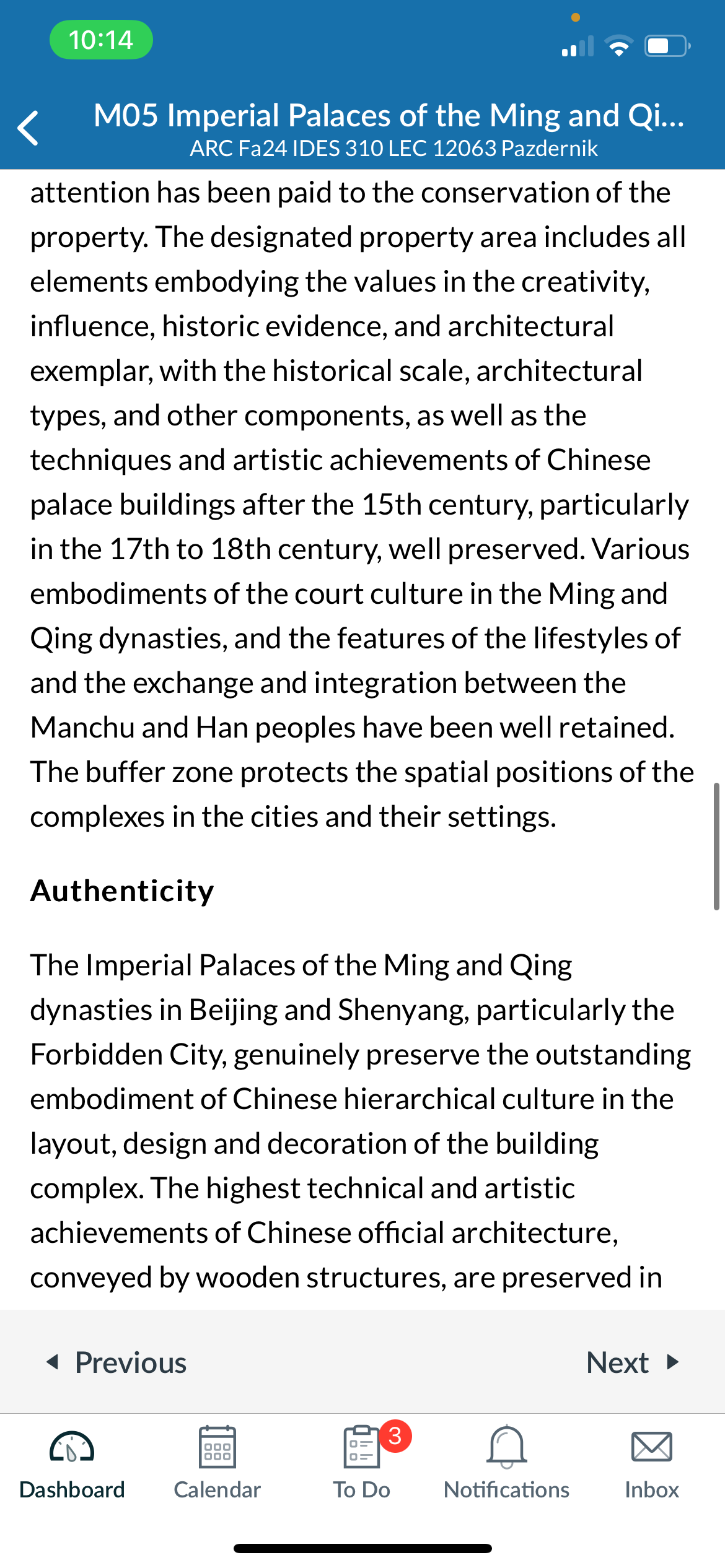 10:14

M05 Imperial Palaces of the Ming and Qi...
ARC Fa24 IDES 310 LEC 12063 Pazdernik

attention has been paid to the conservation of the property. The designated property area includes all elements embodying the values in the creativity, influence, historic evidence, and architectural exemplar, with the historical scale, architectural types, and other components, as well as the techniques and artistic achievements of Chinese palace buildings after the 15th century, particularly in the 17th to 18th century, well preserved. Various embodiments of the court culture in the Ming and Qing dynasties, and the features of the lifestyles of and the exchange and integration between the Manchu and Han peoples have been well retained. The buffer zone protects the spatial positions of the complexes in the cities and their settings.

Authenticity

The Imperial Palaces of the Ming and Qing dynasties in Beijing and Shenyang, particularly the Forbidden City, genuinely preserve the outstanding embodiment of Chinese hierarchical culture in the layout, design and decoration of the building complex. The highest technical and artistic achievements of Chinese official architecture, conveyed by wooden structures, are preserved in

Previous
Next

Dashboard
Calendar
3
To Do
Notifications
Inbox